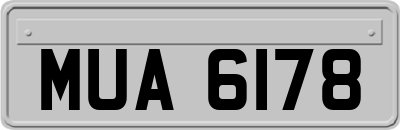 MUA 6178